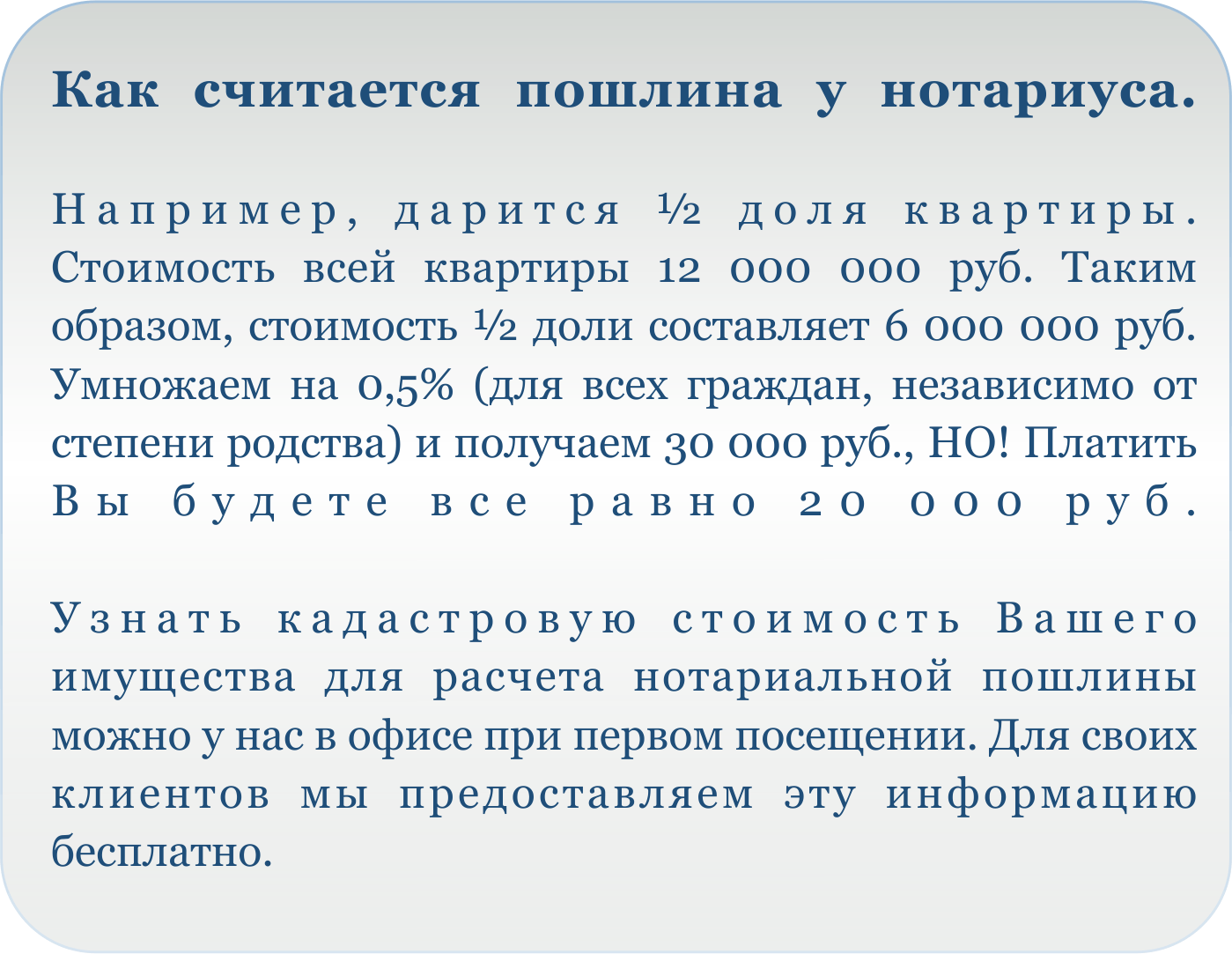 Как считается пошлина у нотариуса.

Например, дарится ½ доля квартиры. Стоимость всей квартиры 12 000 000 руб. Таким образом, стоимость ½ доли составляет 6 000 000 руб. Умножаем на 0,5% (для всех граждан, независимо от степени родства) и получаем 30 000 руб., НО! Платить Вы будете все равно 20 000 руб.

Узнать кадастровую стоимость Вашего имущества для расчета нотариальной пошлины можно у нас в офисе при первом посещении. Для своих клиентов мы предоставляем эту информацию бесплатно.